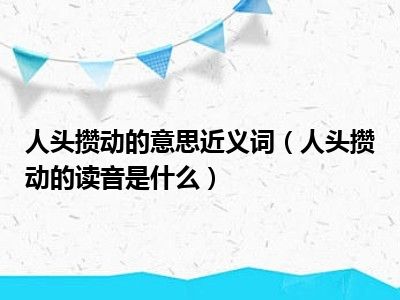 人头攒动的意思近义词（人头攒动的读音是什么）